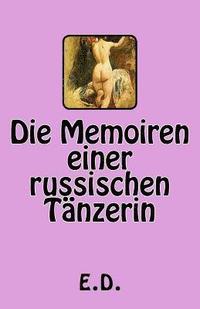 Die Memoiren einer russischen Tänzerin

E.D.